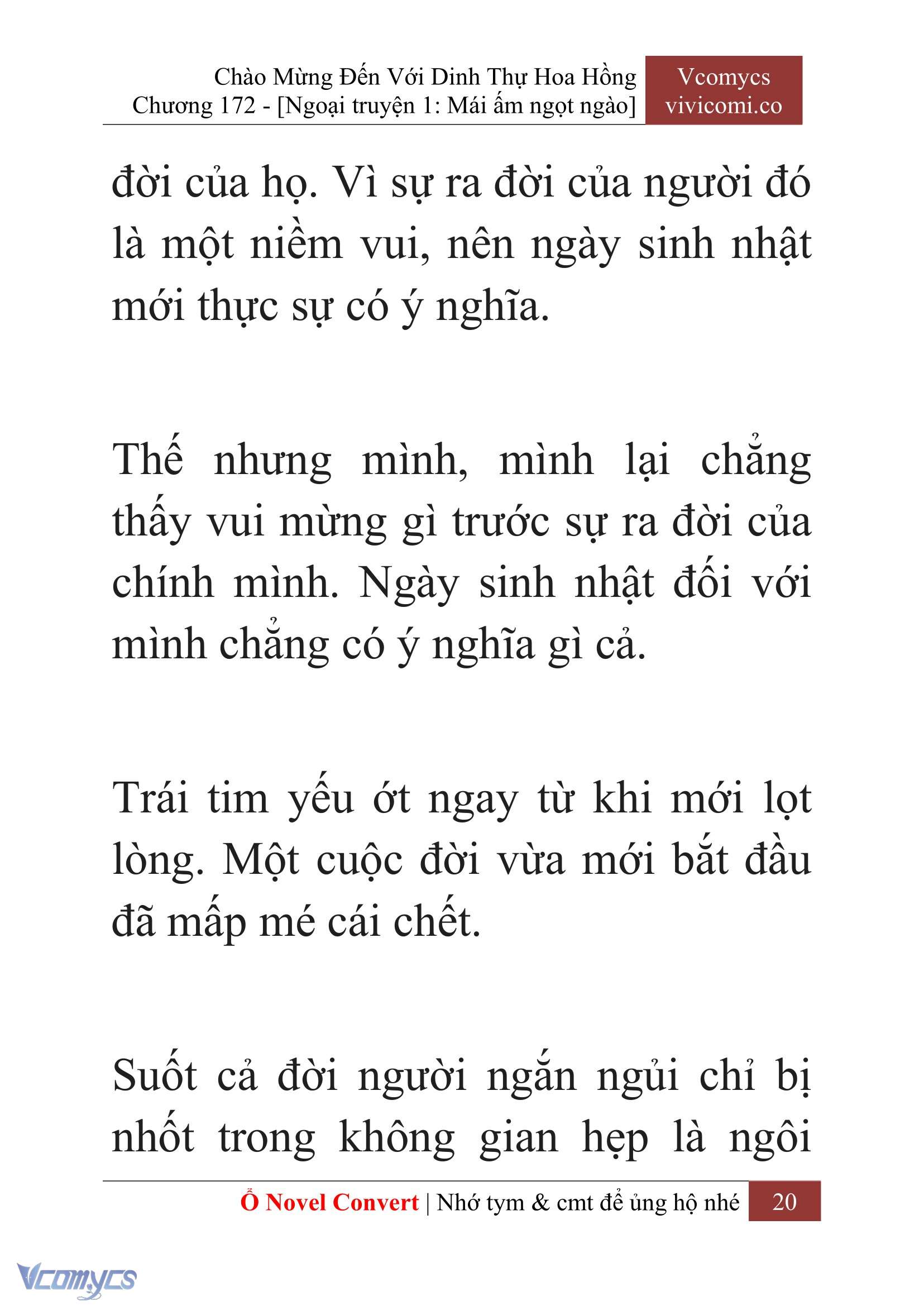 Chào Mừng Đến Với Dinh Thự Hoa Hồng
Chương 172 - [Ngoại truyện 1: Mái ấm ngọt ngào]

Vcomycs
vivicomi.co

đời của họ. Vì sự ra đời của người đó là một niềm vui, nên ngày sinh nhật mới thực sự có ý nghĩa.

Thế nhưng mình, mình lại chẳng thấy vui mừng gì trước sự ra đời của chính mình. Ngày sinh nhật đối với mình chẳng có ý nghĩa gì cả.

Trái tim yếu ớt ngay từ khi mới lọt lòng. Một cuộc đời vừa mới bắt đầu đã mấp mé cái chết.

Suốt cả đời người ngắn ngủi chỉ bị nhốt trong không gian hẹp là ngôi

Ổ Novel Convert | Nhớ tym & cmt để ủng hộ nhé 20

Vcomycs